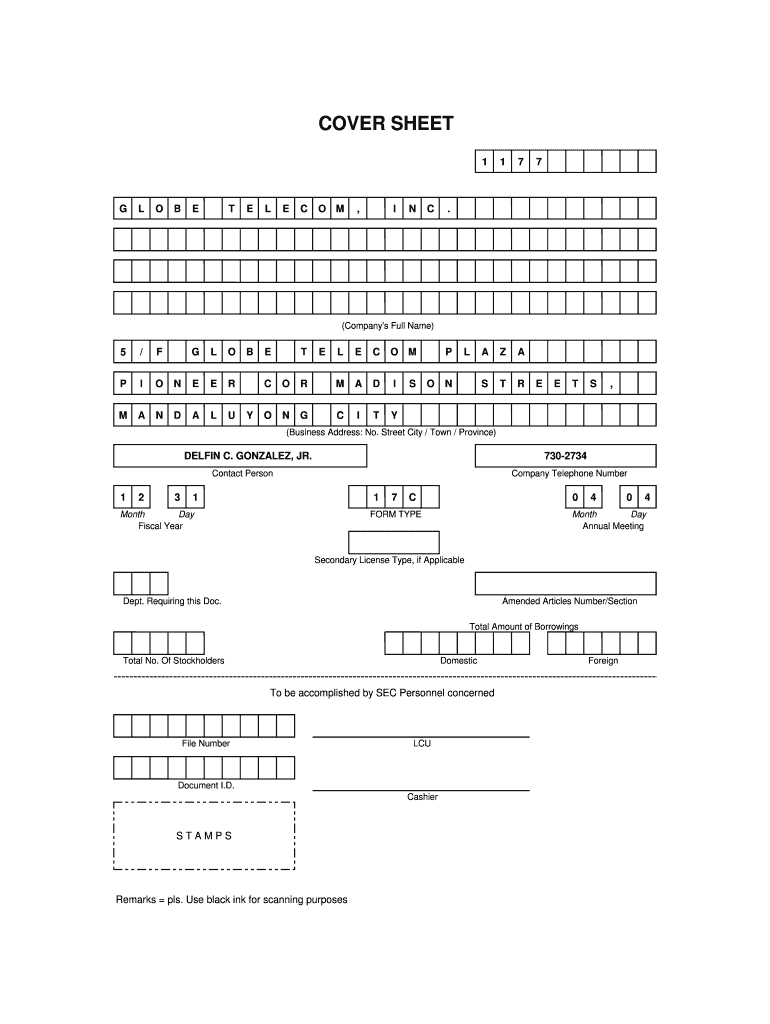 COVER SHEET

1 1 7 7

G L O B E T E L E C O M , I N C .

(Company's Full Name)

5 / F G L O B E T E L E C O M P L A Z A

P I O N E E R C O R M A D I S O N S T R E E T S ,

M A N D A L U Y O N G C I T Y

(Business Address: No. Street City / Town / Province)

DELFIN C. GONZALEZ, JR.

Contact Person

730-2734

Company Telephone Number

1 2 3 1
Month Day
Fiscal Year

1 7 C
FORM TYPE

0 4 0 4
Month Day
Annual Meeting

Secondary License Type, if Applicable

Dept. Requiring this Doc.

Amended Articles Number/Section

Total Amount of Borrowings

Total No. Of Stockholders

Domestic

Foreign

To be accomplished by SEC Personnel concerned

File Number

LCU

Document I.D.

Cashier

S T A M P S

Remarks = pls. Use black ink for scanning purposes